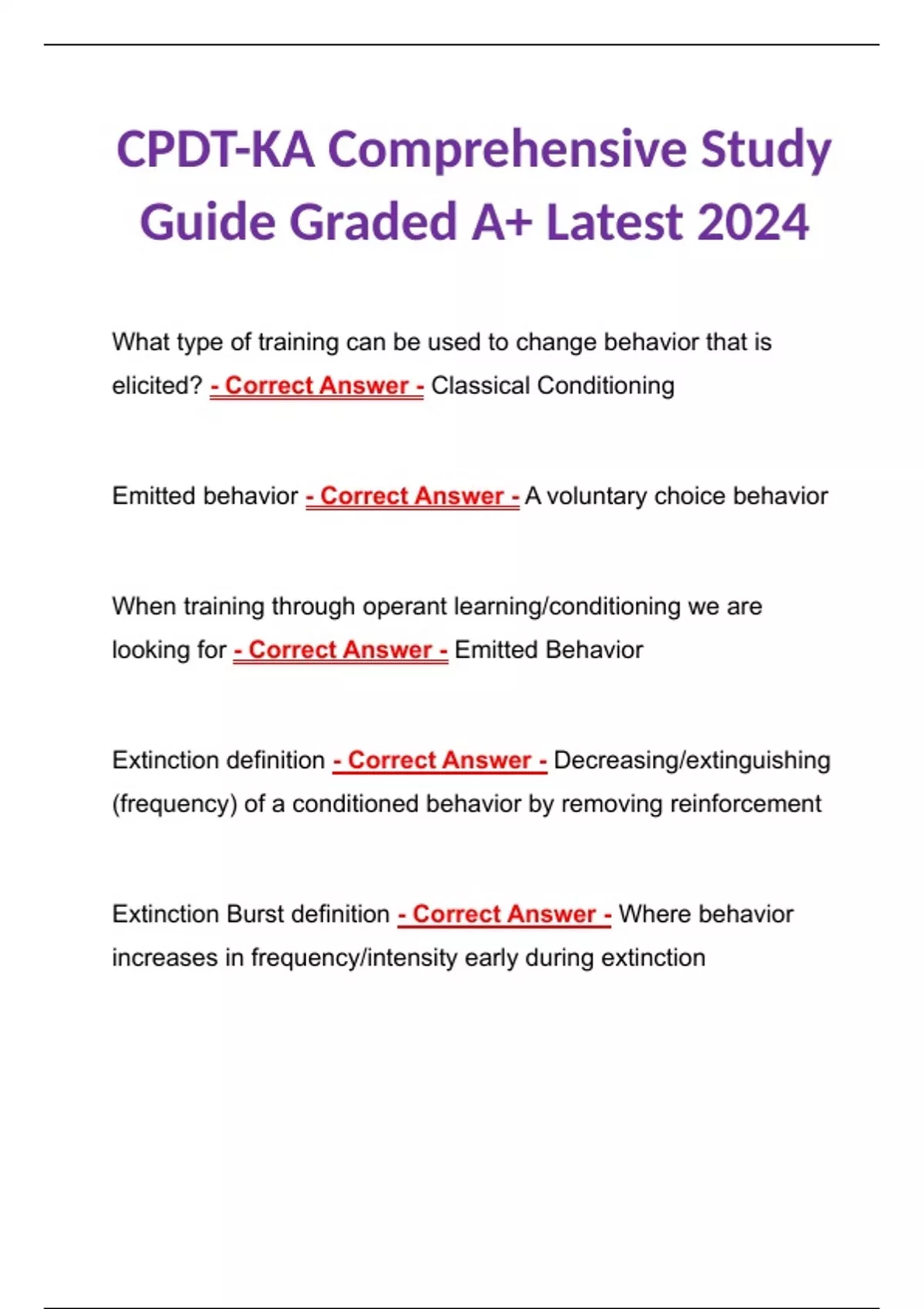 CPDT-KA Comprehensive Study Guide Graded A+ Latest 2024

What type of training can be used to change behavior that is elicited? - Correct Answer - Classical Conditioning

Emitted behavior - Correct Answer - A voluntary choice behavior

When training through operant learning/conditioning we are looking for - Correct Answer - Emitted Behavior

Extinction definition - Correct Answer - Decreasing/extinguishing (frequency) of a conditioned behavior by removing reinforcement

Extinction Burst definition - Correct Answer - Where behavior increases in frequency/intensity early during extinction